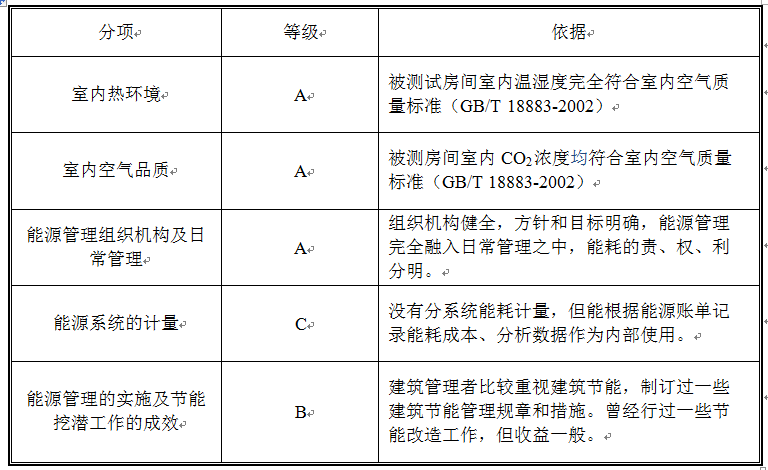 | 分项 | 等级 | 依据 |
|---|---|---|
| 室内热环境 | A | 被测试房间室内温湿度完全符合室内空气质量标准（GB/T 18883-2002） |
| 室内空气品质 | A | 被测房间室内$CO_2$浓度均符合室内空气质量标准（GB/T 18883-2002） |
| 能源管理组织机构及日常管理 | A | 组织机构健全，方针和目标明确，能源管理完全融入日常管理之中，能耗的责、权、利分明。 |
| 能源系统的计量 | C | 没有分系统能耗计量，但能根据能源账单记录能耗成本、分析数据作为内部使用。 |
| 能源管理的实施及节能挖潜工作的成效 | B | 建筑管理者比较重视建筑节能，制订过一些建筑节能管理规章和措施。曾经行过一些节能改造工作，但收益一般。 |